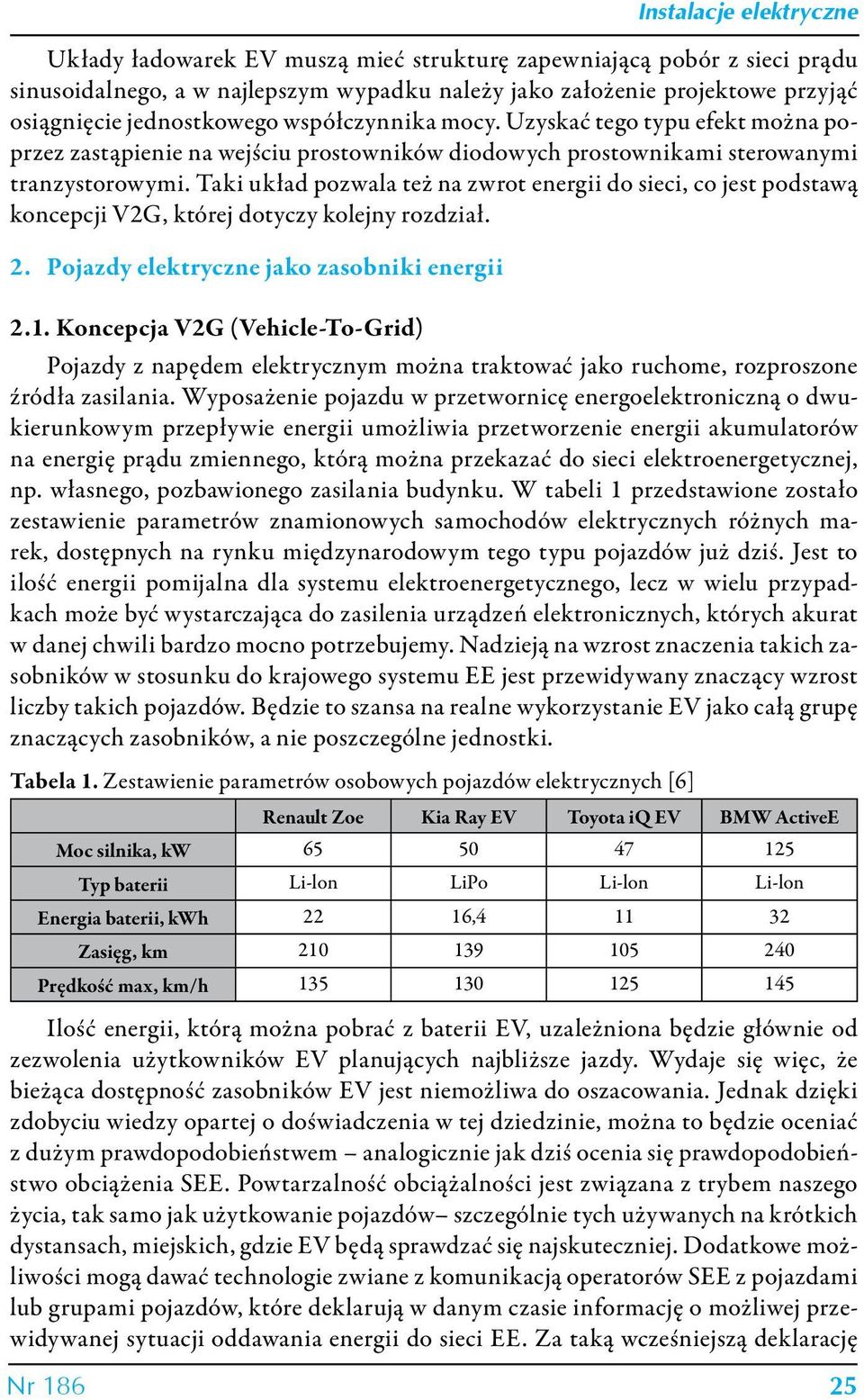 Instalacje elektryczne

Układy ładowarek EV muszą mieć strukturę zapewniającą pobór z sieci prądu sinusoidalnego, a w najlepszym wypadku należy jako założenie projektowe przyjąć osiągnięcie jednostkowego współczynnika mocy. Uzyskać tego typu efekt można poprzez zastąpienie na wejściu prostowników diodowych prostownikami sterowanymi tranzystorowymi. Taki układ pozwala też na zwrot energii do sieci, co jest podstawą koncepcji V2G, której dotyczy kolejny rozdział.

2. Pojazdy elektryczne jako zasobniki energii

2.1. Koncepcja V2G (Vehicle-To-Grid)

Pojazdy z napędem elektrycznym można traktować jako ruchome, rozproszone źródła zasilania. Wyposażenie pojazdu w przetwornicę energoelektroniczną o dwukierunkowym przepływie energii umożliwia przetworzenie energii akumulatorów na energię prądu zmiennego, którą można przekazać do sieci elektroenergetycznej, np. własnego, pozbawionego zasilania budynku. W tabeli 1 przedstawione zostało zestawienie parametrów znamionowych samochodów elektrycznych różnych marek, dostępnych na rynku międzynarodowym tego typu pojazdów już dziś. Jest to ilość energii pomijalna dla systemu elektroenergetycznego, lecz w wielu przypadkach może być wystarczająca do zasilenia urządzeń elektronicznych, których akurat w danej chwili bardzo mocno potrzebujemy. Nadzieją na wzrost znaczenia takich zasobników w stosunku do krajowego systemu EE jest przewidywany znaczący wzrost liczby takich pojazdów. Będzie to szansa na realne wykorzystanie EV jako całą grupę znaczących zasobników, a nie poszczególne jednostki.

Tabela 1. Zestawienie parametrów osobowych pojazdów elektrycznych [6]

| | Renault Zoe | Kia Ray EV | Toyota iQ EV | BMW ActiveE |
|---|---|---|---|---|
| Moc silnika, kW | 65 | 50 | 47 | 125 |
| Typ baterii | Li-lon | LiPo | Li-lon | Li-lon |
| Energia baterii, kWh | 22 | 16,4 | 11 | 32 |
| Zasięg, km | 210 | 139 | 105 | 240 |
| Prędkość max, km/h | 135 | 130 | 125 | 145 |

Ilość energii, którą można pobrać z baterii EV, uzależniona będzie głównie od zezwolenia użytkowników EV planujących najbliższe jazdy. Wydaje się więc, że bieżąca dostępność zasobników EV jest niemożliwa do oszacowania. Jednak dzięki zdobyciu wiedzy opartej o doświadczenia w tej dziedzinie, można to będzie oceniać z dużym prawdopodobieństwem – analogicznie jak dziś ocenia się prawdopodobieństwo obciążenia SEE. Powtarzalność obciążalności jest związana z trybem naszego życia, tak samo jak użytkowanie pojazdów– szczególnie tych używanych na krótkich dystansach, miejskich, gdzie EV będą sprawdzać się najskuteczniej. Dodatkowe możliwości mogą dawać technologie zwiane z komunikacją operatorów SEE z pojazdami lub grupami pojazdów, które deklarują w danym czasie informację o możliwej przewidywanej sytuacji oddawania energii do sieci EE. Za taką wcześniejszą deklarację

Nr 186 25